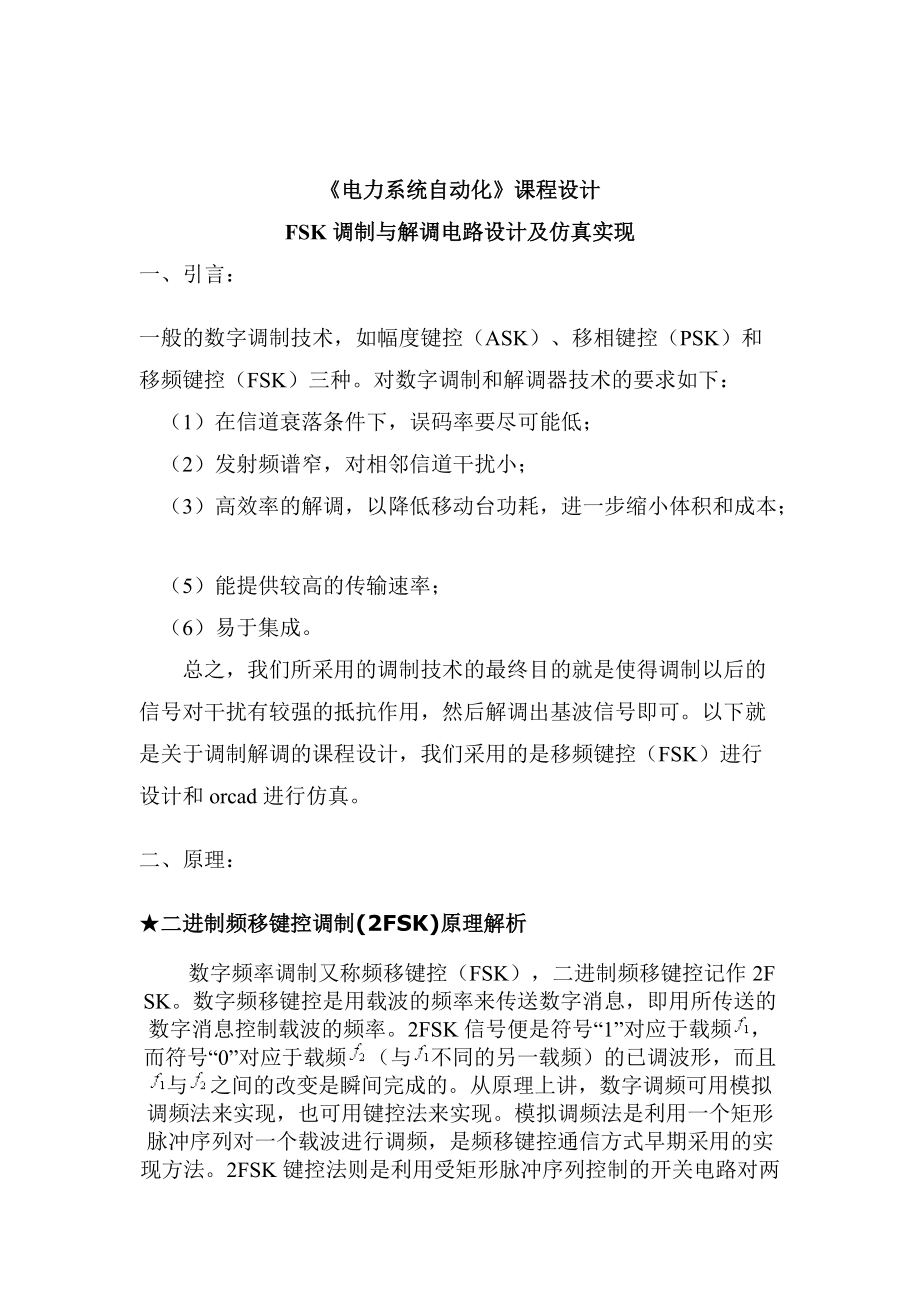 《电力系统自动化》课程设计

FSK 调制与解调电路设计及仿真实现

一、引言：

一般的数字调制技术，如幅度键控（ASK）、移相键控（PSK）和移频键控（FSK）三种。对数字调制和解调器技术的要求如下：

（1）在信道衰落条件下，误码率要尽可能低；

（2）发射频谱窄，对相邻信道干扰小；

（3）高效率的解调，以降低移动台功耗，进一步缩小体积和成本；

（5）能提供较高的传输速率；

（6）易于集成。

总之，我们所采用的调制技术的最终目的就是使得调制以后的信号对干扰有较强的抵抗作用，然后解调出基波信号即可。以下就是关于调制解调的课程设计，我们采用的是移频键控（FSK）进行设计和 orcad 进行仿真。

二、原理：

★二进制频移键控调制(2FSK)原理解析

数字频率调制又称频移键控（FSK），二进制频移键控记作 2FSK。数字频移键控是用载波的频率来传送数字消息，即用所传送的数字消息控制载波的频率。2FSK 信号便是符号“1”对应于载频$f_1$，而符号“0”对应于载频$f_2$（与$f_1$不同的另一载频）的已调波形，而且$f_1$与$f_2$之间的改变是瞬间完成的。从原理上讲，数字调频可用模拟调频法来实现，也可用键控法来实现。模拟调频法是利用一个矩形脉冲序列对一个载波进行调频，是频移键控通信方式早期采用的实现方法。2FSK 键控法则是利用受矩形脉冲序列控制的开关电路对两